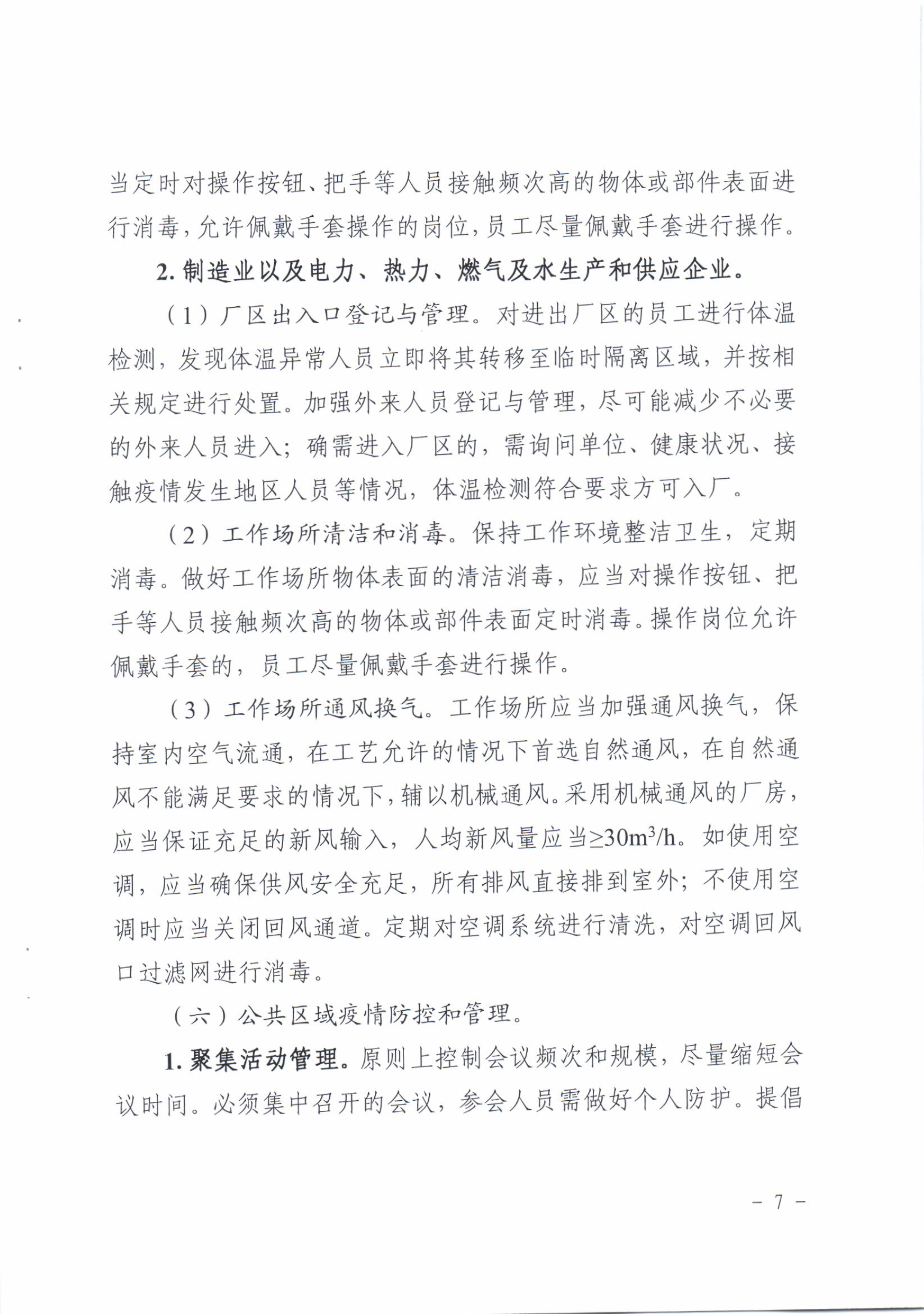 当定时对操作按钮、把手等人员接触频次高的物体或部件表面进行消毒，允许佩戴手套操作的岗位，员工尽量佩戴手套进行操作。

2. 制造业以及电力、热力、燃气及水生产和供应企业。

（1）厂区出入口登记与管理。对进出厂区的员工进行体温检测，发现体温异常人员立即将其转移至临时隔离区域，并按相关规定进行处置。加强外来人员登记与管理，尽可能减少不必要的外来人员进入；确需进入厂区的，需询问单位、健康状况、接触疫情发生地区人员等情况，体温检测符合要求方可入厂。

（2）工作场所清洁和消毒。保持工作环境整洁卫生，定期消毒。做好工作场所物体表面的清洁消毒，应当对操作按钮、把手等人员接触频次高的物体或部件表面定时消毒。操作岗位允许佩戴手套的，员工尽量佩戴手套进行操作。

（3）工作场所通风换气。工作场所应当加强通风换气，保持室内空气流通，在工艺允许的情况下首选自然通风，在自然通风不能满足要求的情况下，辅以机械通风。采用机械通风的厂房，应当保证充足的新风输入，人均新风量应当$\geq 30m^3/h$。如使用空调，应当确保供风安全充足，所有排风直接排到室外；不使用空调时应当关闭回风通道。定期对空调系统进行清洗，对空调回风口过滤网进行消毒。

（六）公共区域疫情防控和管理。

1. 聚集活动管理。原则上控制会议频次和规模，尽量缩短会议时间。必须集中召开的会议，参会人员需做好个人防护。提倡

- 7 -